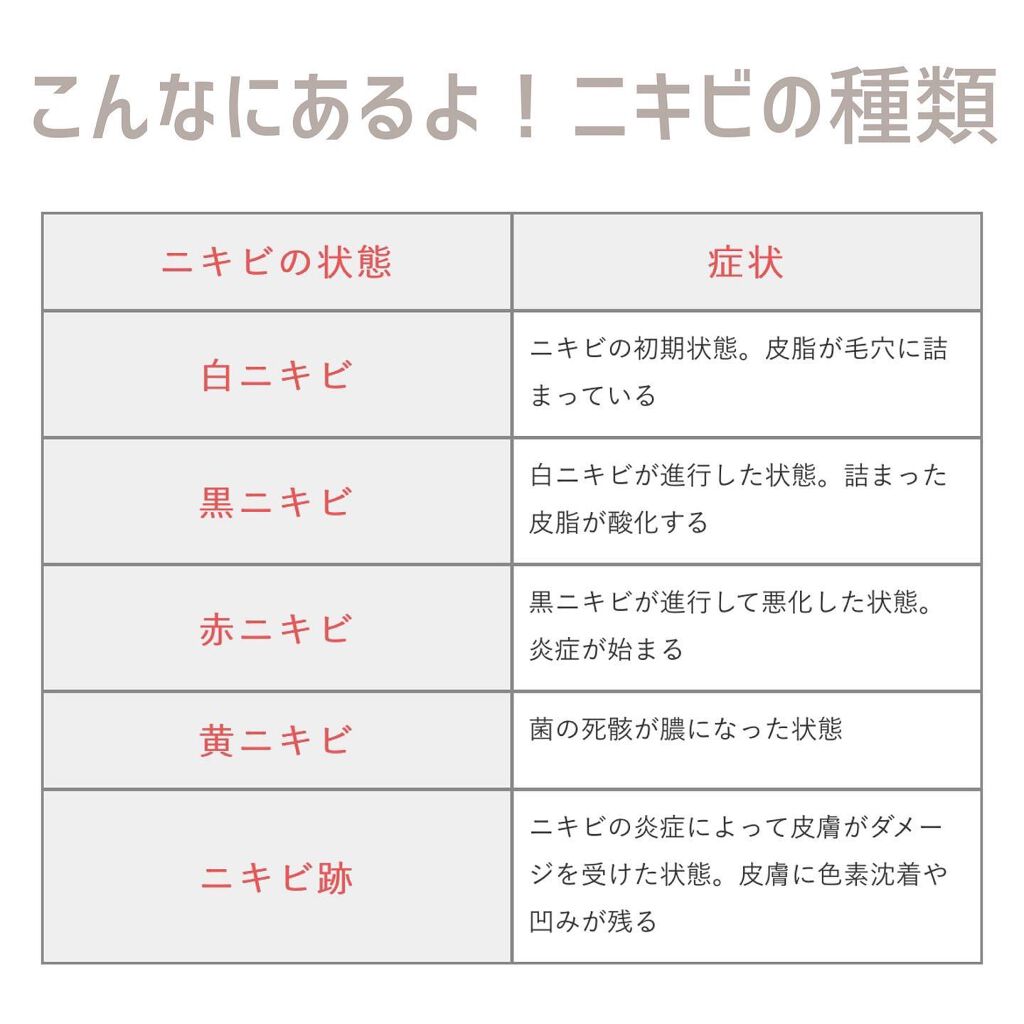 こんなにあるよ！ニキビの種類

| ニキビの状態 | 症状 |
|---|---|
| 白ニキビ | ニキビの初期状態。皮脂が毛穴に詰まっている |
| 黒ニキビ | 白ニキビが進行した状態。詰まった皮脂が酸化する |
| 赤ニキビ | 黒ニキビが進行して悪化した状態。炎症が始まる |
| 黄ニキビ | 菌の死骸が膿になった状態 |
| ニキビ跡 | ニキビの炎症によって皮膚がダメージを受けた状態。皮膚に色素沈着や凹みが残る |